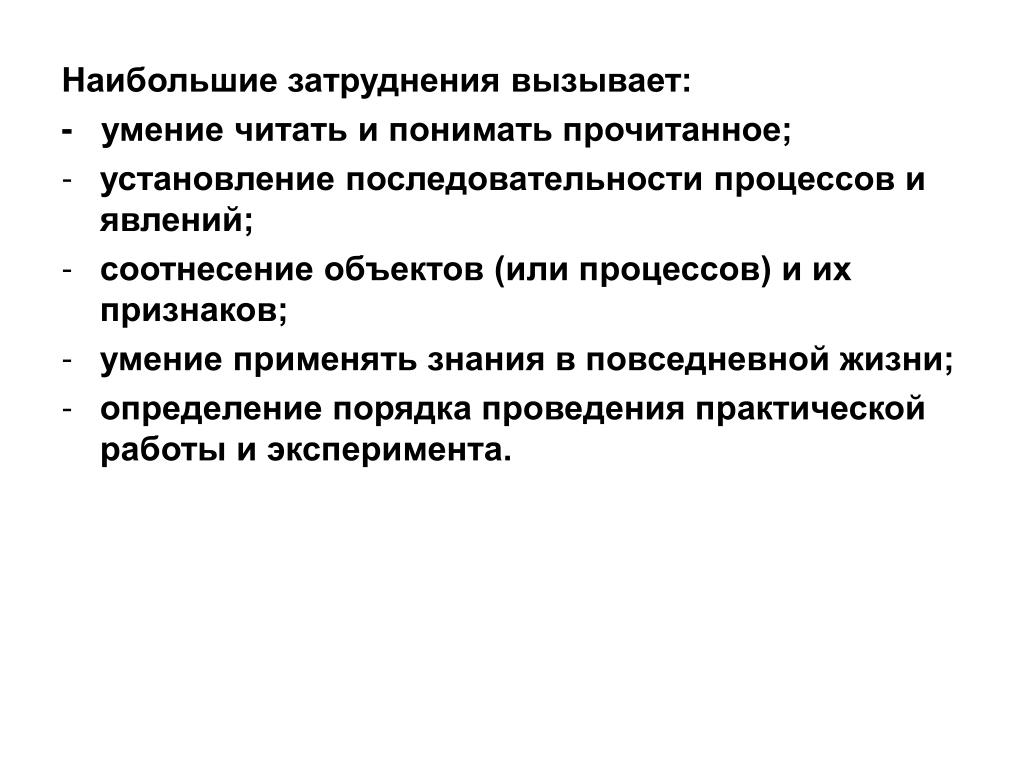 Наибольшие затруднения вызывает:
- умение читать и понимать прочитанное;
- установление последовательности процессов и явлений;
- соотнесение объектов (или процессов) и их признаков;
- умение применять знания в повседневной жизни;
- определение порядка проведения практической работы и эксперимента.